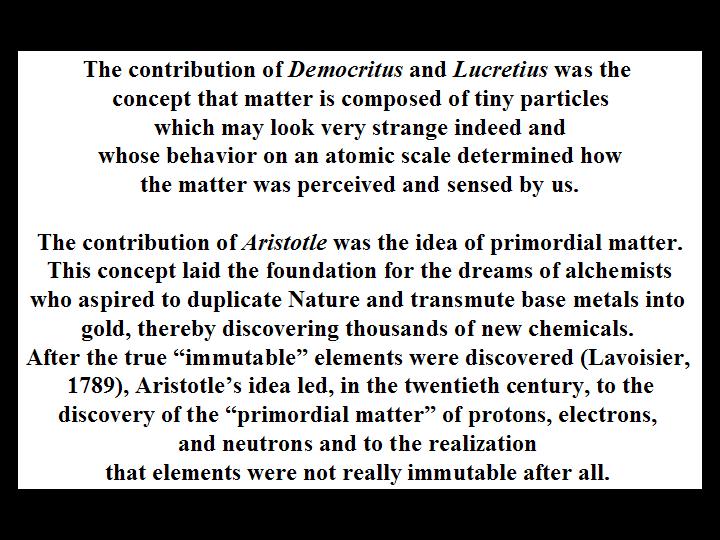 The contribution of Democritus and Lucretius was the concept that matter is composed of tiny particles which may look very strange indeed and whose behavior on an atomic scale determined how the matter was perceived and sensed by us.

The contribution of Aristotle was the idea of primordial matter. This concept laid the foundation for the dreams of alchemists who aspired to duplicate Nature and transmute base metals into gold, thereby discovering thousands of new chemicals.
After the true “immutable” elements were discovered (Lavoisier, 1789), Aristotle’s idea led, in the twentieth century, to the discovery of the “primordial matter” of protons, electrons, and neutrons and to the realization that elements were not really immutable after all.